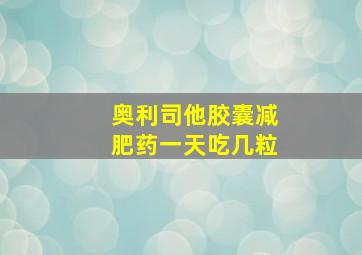 奥利司他胶囊减肥药一天吃几粒